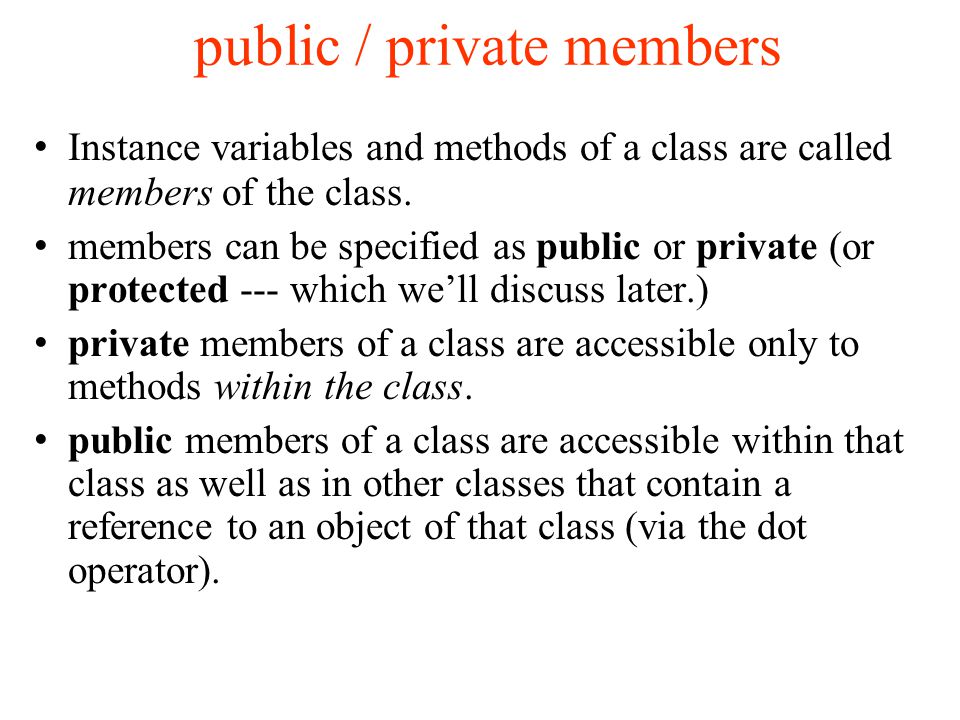 public / private members

• Instance variables and methods of a class are called members of the class.

• members can be specified as public or private (or protected --- which we'll discuss later.)

• private members of a class are accessible only to methods within the class.

• public members of a class are accessible within that class as well as in other classes that contain a reference to an object of that class (via the dot operator).